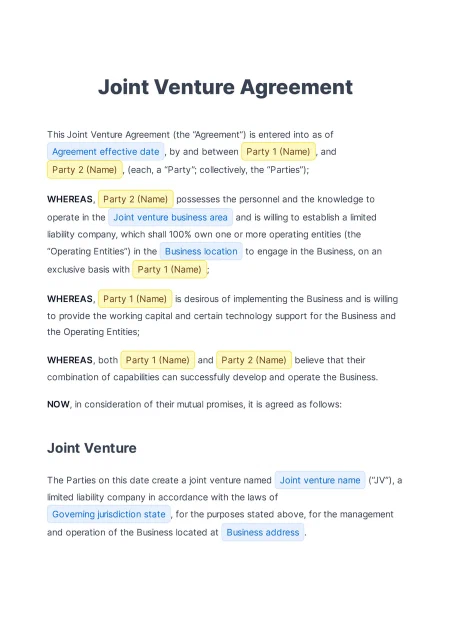 Joint Venture Agreement

This Joint Venture Agreement (the "Agreement") is entered into as of Agreement effective date , by and between Party 1 (Name) , and Party 2 (Name) , (each, a "Party"; collectively, the "Parties");

WHEREAS, Party 2 (Name) possesses the personnel and the knowledge to operate in the Joint venture business area and is willing to establish a limited liability company, which shall 100% own one or more operating entities (the "Operating Entities") in the Business location to engage in the Business, on an exclusive basis with Party 1 (Name) ;

WHEREAS, Party 1 (Name) is desirous of implementing the Business and is willing to provide the working capital and certain technology support for the Business and the Operating Entities;

WHEREAS, both Party 1 (Name) and Party 2 (Name) believe that their combination of capabilities can successfully develop and operate the Business.

NOW, in consideration of their mutual promises, it is agreed as follows:

Joint Venture

The Parties on this date create a joint venture named Joint venture name ("JV"), a limited liability company in accordance with the laws of Governing jurisdiction state , for the purposes stated above, for the management and operation of the Business located at Business address .